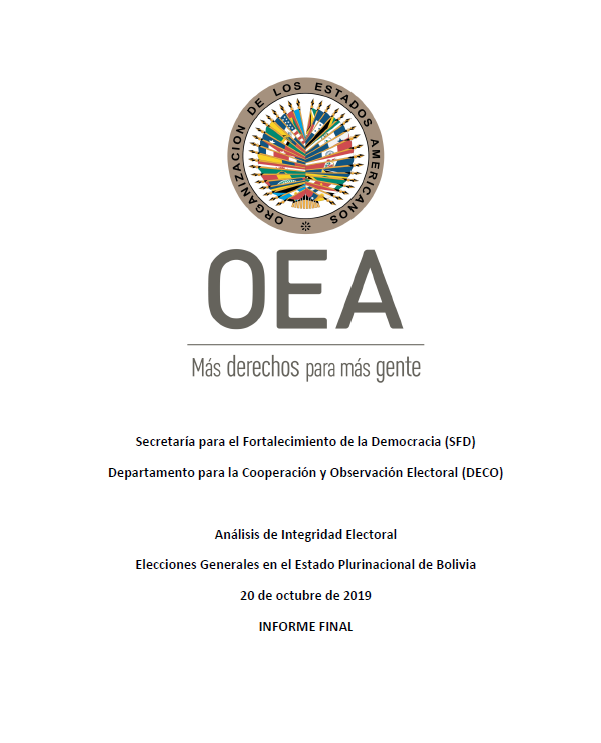 ORGANIZACION DE LOS ESTADOS AMERICANOS

OEA

Más derechos para más gente

Secretaría para el Fortalecimiento de la Democracia (SFD)

Departamento para la Cooperación y Observación Electoral (DECO)

Análisis de Integridad Electoral

Elecciones Generales en el Estado Plurinacional de Bolivia

20 de octubre de 2019

INFORME FINAL